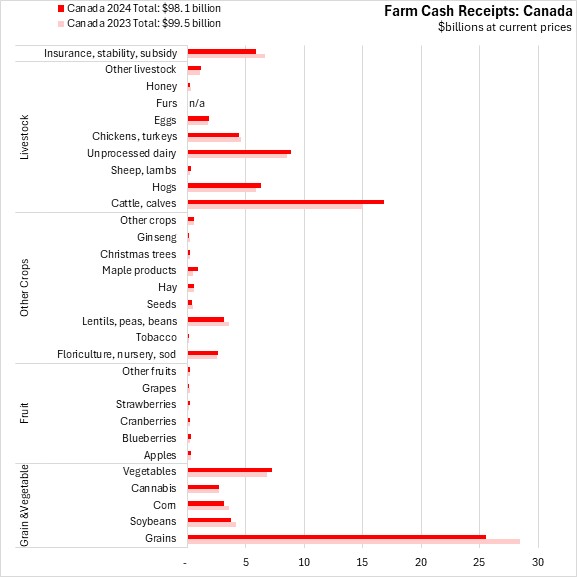 Canada 2024 Total: $98.1 billion
Canada 2023 Total: $99.5 billion

Farm Cash Receipts: Canada
$billions at current prices

Insurance, stability, subsidy

Livestock
Other livestock
Honey
Furs n/a
Eggs
Chickens, turkeys
Unprocessed dairy
Sheep, lambs
Hogs
Cattle, calves

Other Crops
Other crops
Ginseng
Christmas trees
Maple products
Hay
Seeds
Lentils, peas, beans
Tobacco
Floriculture, nursery, sod

Fruit
Other fruits
Grapes
Strawberries
Cranberries
Blueberries
Apples

Grain &Vegetable
Vegetables
Cannabis
Corn
Soybeans
Grains

- 5 10 15 20 25 30